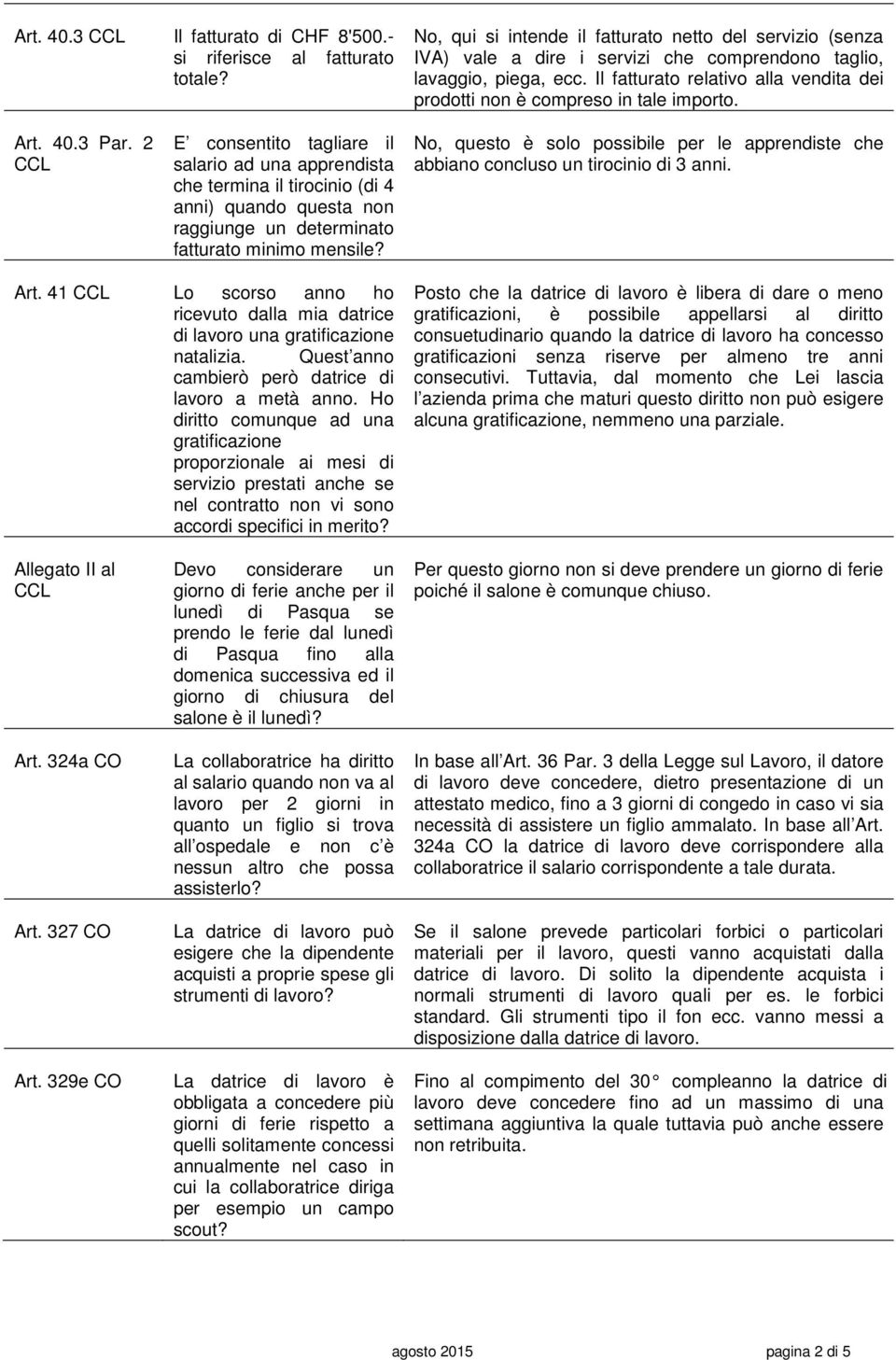 | | | |
|---|---|---|
| Art. 40.3 CCL | Il fatturato di CHF 8'500.- si riferisce al fatturato totale? | No, qui si intende il fatturato netto del servizio (senza IVA) vale a dire i servizi che comprendono taglio, lavaggio, piega, ecc. Il fatturato relativo alla vendita dei prodotti non è compreso in tale importo. |
| Art. 40.3 Par. 2 CCL | E consentito tagliare il salario ad una apprendista che termina il tirocinio (di 4 anni) quando questa non raggiunge un determinato fatturato minimo mensile? | No, questo è solo possibile per le apprendiste che abbiano concluso un tirocinio di 3 anni. |
| Art. 41 CCL | Lo scorso anno ho ricevuto dalla mia datrice di lavoro una gratificazione natalizia. Quest anno cambierò però datrice di lavoro a metà anno. Ho diritto comunque ad una gratificazione proporzionale ai mesi di servizio prestati anche se nel contratto non vi sono accordi specifici in merito? | Posto che la datrice di lavoro è libera di dare o meno gratificazioni, è possibile appellarsi al diritto consuetudinario quando la datrice di lavoro ha concesso gratificazioni senza riserve per almeno tre anni consecutivi. Tuttavia, dal momento che Lei lascia l azienda prima che maturi questo diritto non può esigere alcuna gratificazione, nemmeno una parziale. |
| Allegato II al CCL | Devo considerare un giorno di ferie anche per il lunedì di Pasqua se prendo le ferie dal lunedì di Pasqua fino alla domenica successiva ed il giorno di chiusura del salone è il lunedì? | Per questo giorno non si deve prendere un giorno di ferie poiché il salone è comunque chiuso. |
| Art. 324a CO | La collaboratrice ha diritto al salario quando non va al lavoro per 2 giorni in quanto un figlio si trova all ospedale e non c è nessun altro che possa assisterlo? | In base all Art. 36 Par. 3 della Legge sul Lavoro, il datore di lavoro deve concedere, dietro presentazione di un attestato medico, fino a 3 giorni di congedo in caso vi sia necessità di assistere un figlio ammalato. In base all Art. 324a CO la datrice di lavoro deve corrispondere alla collaboratrice il salario corrispondente a tale durata. |
| Art. 327 CO | La datrice di lavoro può esigere che la dipendente acquisti a proprie spese gli strumenti di lavoro? | Se il salone prevede particolari forbici o particolari materiali per il lavoro, questi vanno acquistati dalla datrice di lavoro. Di solito la dipendente acquista i normali strumenti di lavoro quali per es. le forbici standard. Gli strumenti tipo il fon ecc. vanno messi a disposizione dalla datrice di lavoro. |
| Art. 329e CO | La datrice di lavoro è obbligata a concedere più giorni di ferie rispetto a quelli solitamente concessi annualmente nel caso in cui la collaboratrice diriga per esempio un campo scout? | Fino al compimento del 30 compleanno la datrice di lavoro deve concedere fino ad un massimo di una settimana aggiuntiva la quale tuttavia può anche essere non retribuita. |

agosto 2015 pagina 2 di 5